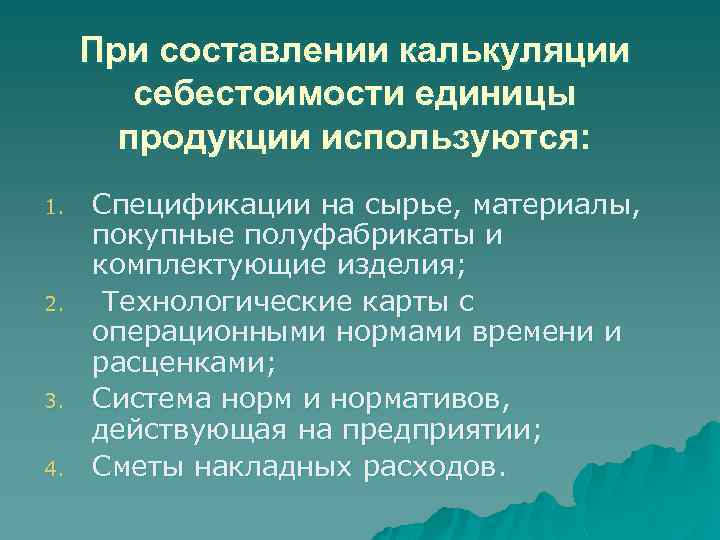 При составлении калькуляции себестоимости единицы продукции используются:

1. Спецификации на сырье, материалы, покупные полуфабрикаты и комплектующие изделия;
2. Технологические карты с операционными нормами времени и расценками;
3. Система норм и нормативов, действующая на предприятии;
4. Сметы накладных расходов.